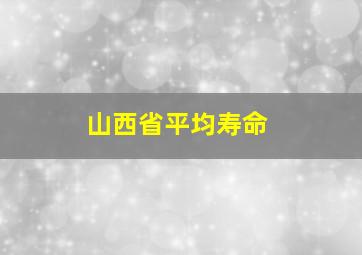 山西省平均寿命